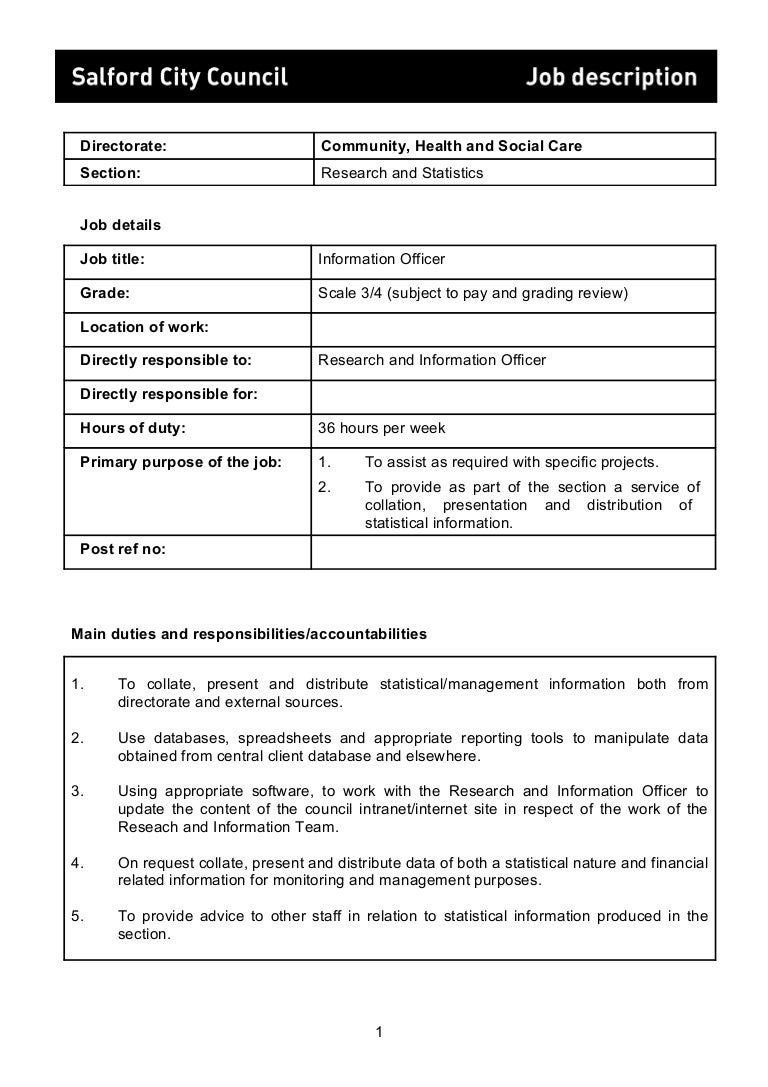 Salford City Council Job description

| Directorate: | Community, Health and Social Care |
|---|---|
| Section: | Research and Statistics |

Job details

| Job title: | Information Officer |
|---|---|
| Grade: | Scale 3/4 (subject to pay and grading review) |
| Location of work: | |
| Directly responsible to: | Research and Information Officer |
| Directly responsible for: | |
| Hours of duty: | 36 hours per week |
| Primary purpose of the job: | 1. To assist as required with specific projects. 2. To provide as part of the section a service of collation, presentation and distribution of statistical information. |
| Post ref no: | |

Main duties and responsibilities/accountabilities

1. To collate, present and distribute statistical/management information both from directorate and external sources.

2. Use databases, spreadsheets and appropriate reporting tools to manipulate data obtained from central client database and elsewhere.

3. Using appropriate software, to work with the Research and Information Officer to update the content of the council intranet/internet site in respect of the work of the Reseach and Information Team.

4. On request collate, present and distribute data of both a statistical nature and financial related information for monitoring and management purposes.

5. To provide advice to other staff in relation to statistical information produced in the section.

1